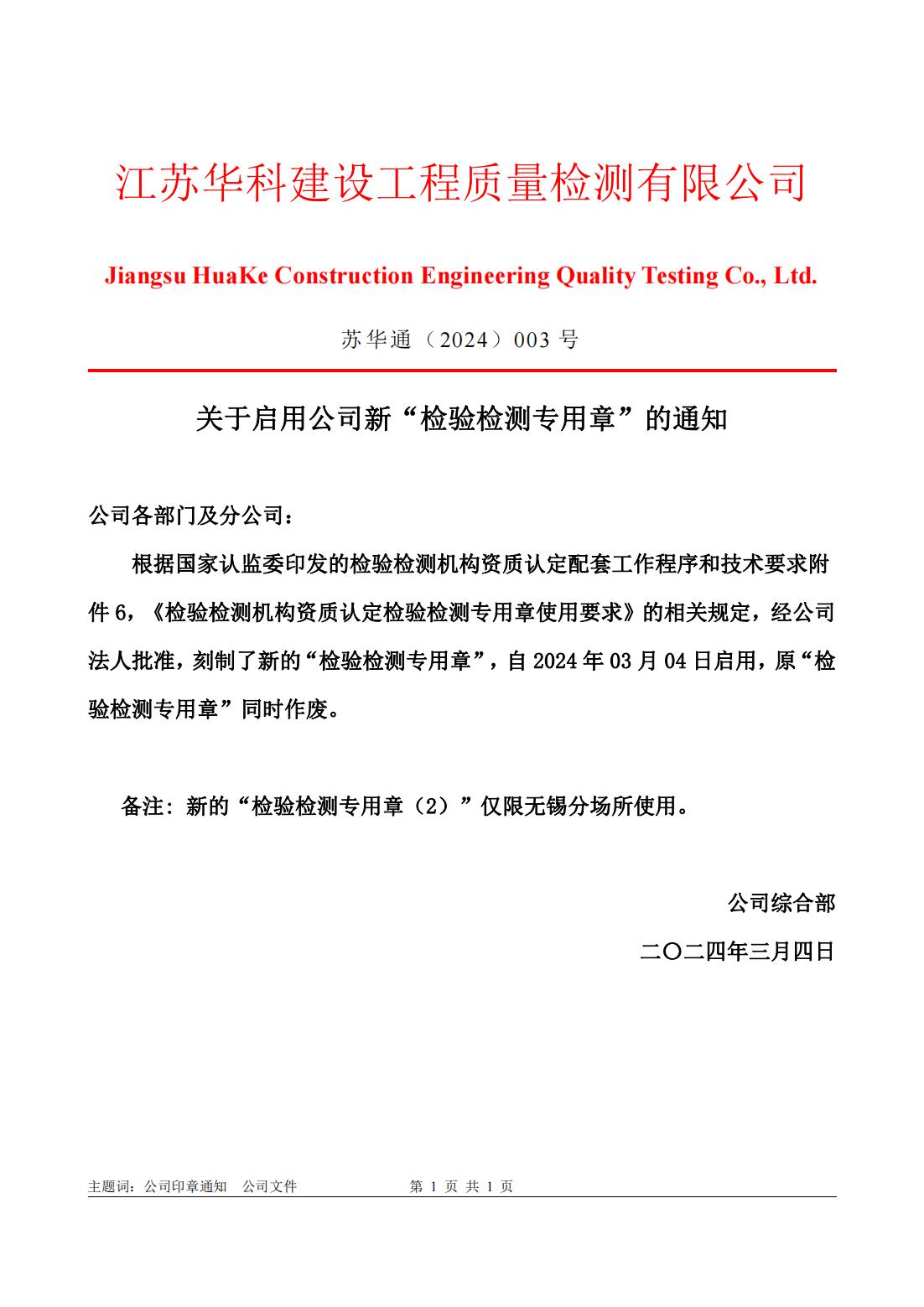 江苏华科建设工程质量检测有限公司

Jiangsu HuaKe Construction Engineering Quality Testing Co., Ltd.

苏华通（2024）003 号

关于启用公司新“检验检测专用章”的通知

公司各部门及分公司：

根据国家认监委印发的检验检测机构资质认定配套工作程序和技术要求附件 6，《检验检测机构资质认定检验检测专用章使用要求》的相关规定，经公司法人批准，刻制了新的“检验检测专用章”，自 2024 年 03 月 04 日启用，原“检验检测专用章”同时作废。

备注：新的“检验检测专用章（2）”仅限无锡分场所使用。

公司综合部

二〇二四年三月四日

主题词：公司印章通知　公司文件　　第 1 页 共 1 页